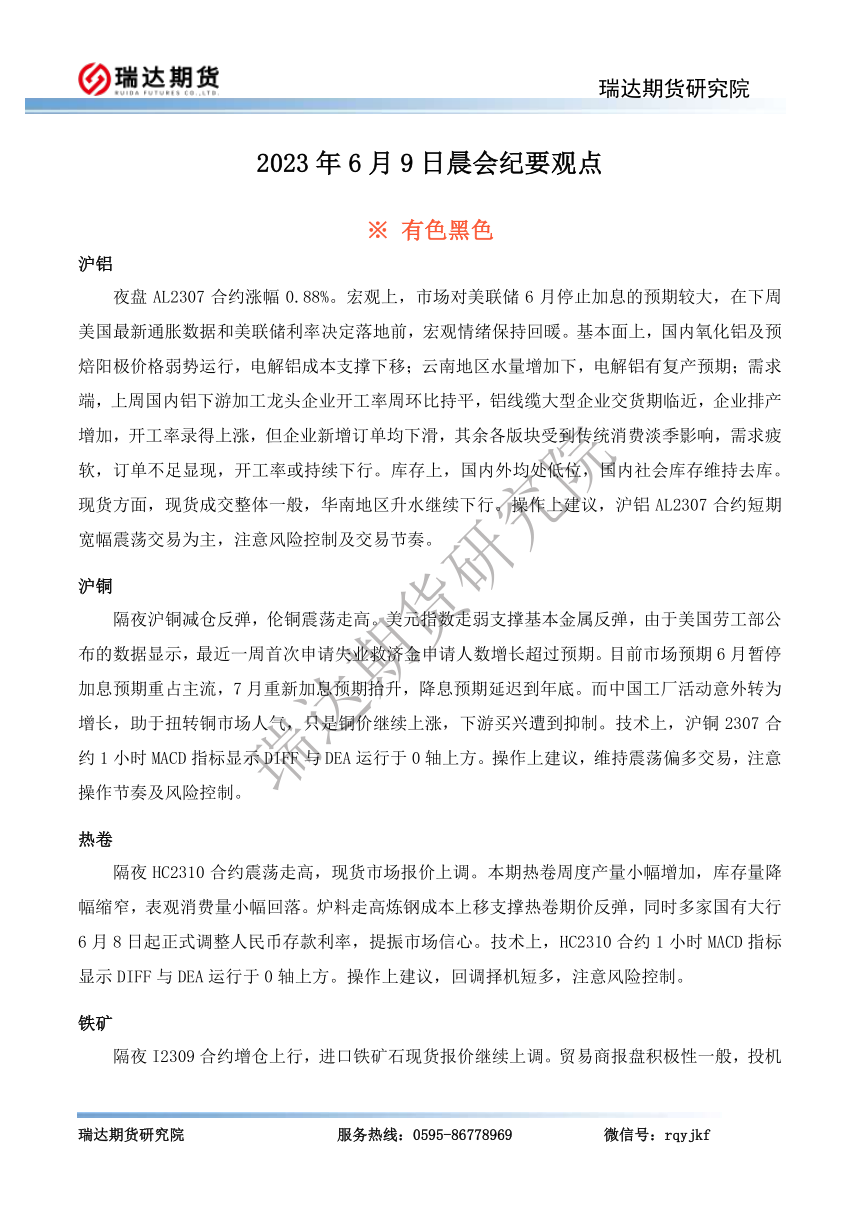 瑞达期货
RUIDA FUTURES CO.,LTD.

瑞达期货研究院

2023 年 6 月 9 日晨会纪要观点

※ 有色黑色

沪铝

夜盘 AL2307 合约涨幅 0.88%。宏观上，市场对美联储 6 月停止加息的预期较大，在下周美国最新通胀数据和美联储利率决定落地前，宏观情绪保持回暖。基本面上，国内氧化铝及预焙阳极价格弱势运行，电解铝成本支撑下移；云南地区水量增加下，电解铝有复产预期；需求端，上周国内铝下游加工龙头企业开工率周环比持平，铝线缆大型企业交货期临近，企业排产增加，开工率录得上涨，但企业新增订单均下滑，其余各版块受到传统消费淡季影响，需求疲软，订单不足显现，开工率或持续下行。库存上，国内外均处低位，国内社会库存维持去库。现货方面，现货成交整体一般，华南地区升水继续下行。操作上建议，沪铝 AL2307 合约短期宽幅震荡交易为主，注意风险控制及交易节奏。

沪铜

隔夜沪铜减仓反弹，伦铜震荡走高。美元指数走弱支撑基本金属反弹，由于美国劳工部公布的数据显示，最近一周首次申请失业救济金申请人数增长超过预期。目前市场预期 6 月暂停加息预期重占主流，7 月重新加息预期抬升，降息预期延迟到年底。而中国工厂活动意外转为增长，助于扭转铜市场人气，只是铜价继续上涨，下游买兴遭到抑制。技术上，沪铜 2307 合约 1 小时 MACD 指标显示 DIFF 与 DEA 运行于 0 轴上方。操作上建议，维持震荡偏多交易，注意操作节奏及风险控制。

热卷

隔夜 HC2310 合约震荡走高，现货市场报价上调。本期热卷周度产量小幅增加，库存量降幅缩窄，表观消费量小幅回落。炉料走高炼钢成本上移支撑热卷期价反弹，同时多家国有大行 6 月 8 日起正式调整人民币存款利率，提振市场信心。技术上，HC2310 合约 1 小时 MACD 指标显示 DIFF 与 DEA 运行于 0 轴上方。操作上建议，回调择机短多，注意风险控制。

铁矿

隔夜 I2309 合约增仓上行，进口铁矿石现货报价继续上调。贸易商报盘积极性一般，投机

瑞达期货研究院

瑞达期货研究院　　服务热线：0595-86778969　　微信号：rqyjkf